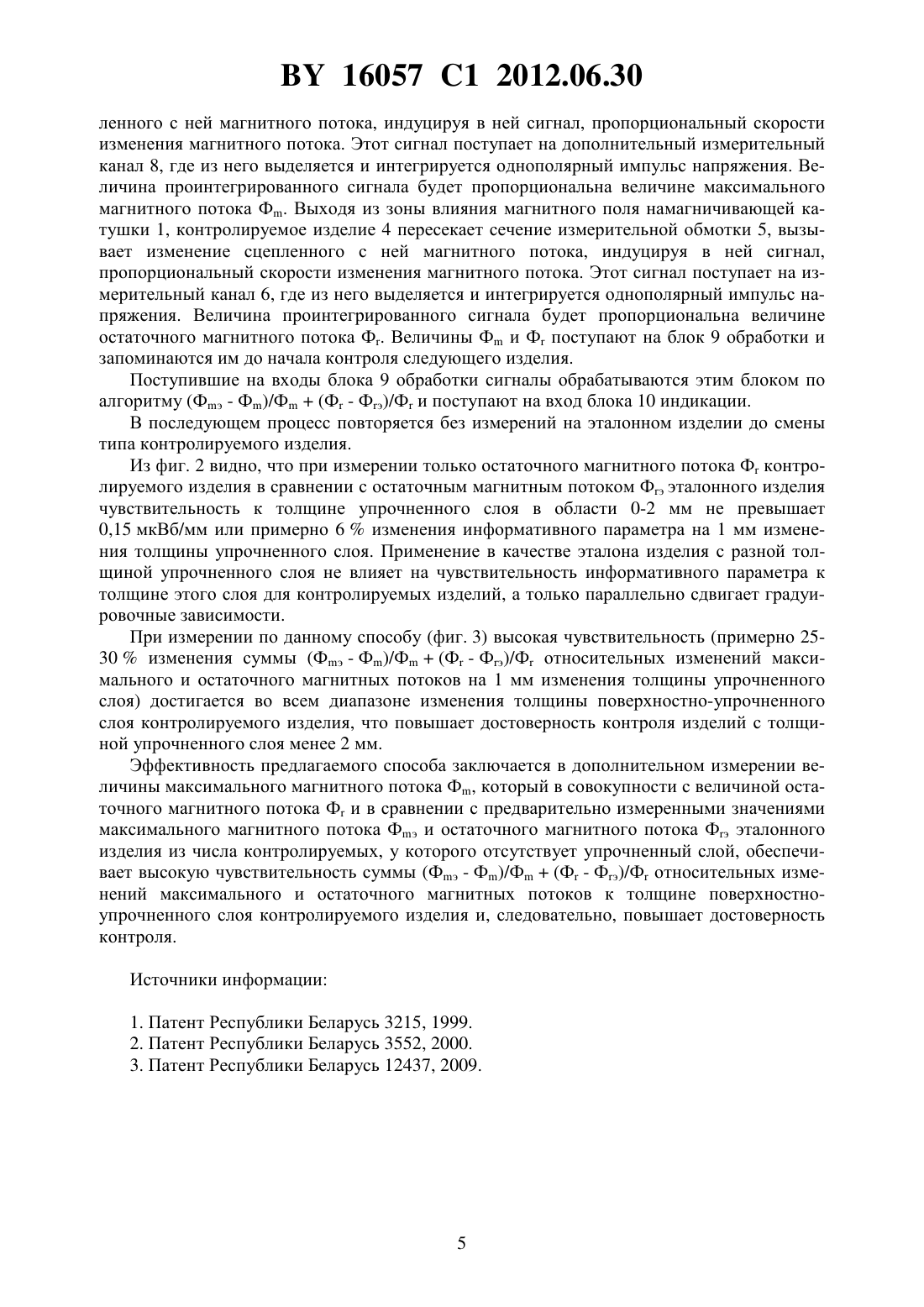 BY 16057 C1 2012.06.30

ленного с ней магнитного потока, индуцируя в ней сигнал, пропорциональный скорости изменения магнитного потока. Этот сигнал поступает на дополнительный измерительный канал 8, где из него выделяется и интегрируется однополярный импульс напряжения. Величина проинтегрированного сигнала будет пропорциональна величине максимального магнитного потока $Ф_m$. Выходя из зоны влияния магнитного поля намагничивающей катушки 1, контролируемое изделие 4 пересекает сечение измерительной обмотки 5, вызывает изменение сцепленного с ней магнитного потока, индуцируя в ней сигнал, пропорциональный скорости изменения магнитного потока. Этот сигнал поступает на измерительный канал 6, где из него выделяется и интегрируется однополярный импульс напряжения. Величина проинтегрированного сигнала будет пропорциональна величине остаточного магнитного потока $Ф_r$. Величины $Ф_m$ и $Ф_r$ поступают на блок 9 обработки и запоминаются им до начала контроля следующего изделия.

Поступившие на входы блока 9 обработки сигналы обрабатываются этим блоком по алгоритму $(Ф_{mэ} - Ф_m)/Ф_m + (Ф_r - Ф_{rэ})/Ф_r$ и поступают на вход блока 10 индикации.

В последующем процесс повторяется без измерений на эталонном изделии до смены типа контролируемого изделия.

Из фиг. 2 видно, что при измерении только остаточного магнитного потока $Ф_r$ контролируемого изделия в сравнении с остаточным магнитным потоком $Ф_{rэ}$ эталонного изделия чувствительность к толщине упрочненного слоя в области 0-2 мм не превышает 0,15 мкВб/мм или примерно 6 % изменения информативного параметра на 1 мм изменения толщины упрочненного слоя. Применение в качестве эталона изделия с разной толщиной упрочненного слоя не влияет на чувствительность информативного параметра к толщине этого слоя для контролируемых изделий, а только параллельно сдвигает градуировочные зависимости.

При измерении по данному способу (фиг. 3) высокая чувствительность (примерно 25-30 % изменения суммы $(Ф_{mэ} - Ф_m)/Ф_m + (Ф_r - Ф_{rэ})/Ф_r$ относительных изменений максимального и остаточного магнитных потоков на 1 мм изменения толщины упрочненного слоя) достигается во всем диапазоне изменения толщины поверхностно-упрочненного слоя контролируемого изделия, что повышает достоверность контроля изделий с толщиной упрочненного слоя менее 2 мм.

Эффективность предлагаемого способа заключается в дополнительном измерении величины максимального магнитного потока $Ф_m$, который в совокупности с величиной остаточного магнитного потока $Ф_r$ и в сравнении с предварительно измеренными значениями максимального магнитного потока $Ф_{mэ}$ и остаточного магнитного потока $Ф_{rэ}$ эталонного изделия из числа контролируемых, у которого отсутствует упрочненный слой, обеспечивает высокую чувствительность суммы $(Ф_{mэ} - Ф_m)/Ф_m + (Ф_r - Ф_{rэ})/Ф_r$ относительных изменений максимального и остаточного магнитных потоков к толщине поверхностно-упрочненного слоя контролируемого изделия и, следовательно, повышает достоверность контроля.

Источники информации:

1. Патент Республики Беларусь 3215, 1999.
2. Патент Республики Беларусь 3552, 2000.
3. Патент Республики Беларусь 12437, 2009.

5